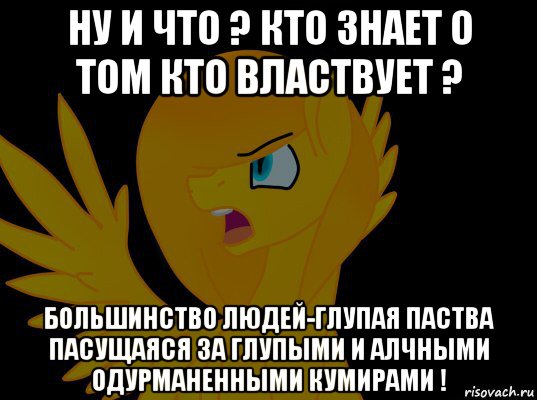 НУ И ЧТО ? КТО ЗНАЕТ О ТОМ КТО ВЛАСТВУЕТ ?

БОЛЬШИНСТВО ЛЮДЕЙ-ГЛУПАЯ ПАСТВА ПАСУЩАЯСЯ ЗА ГЛУПЫМИ И АЛЧНЫМИ ОДУРМАНЕННЫМИ КУМИРАМИ !

risovach.ru